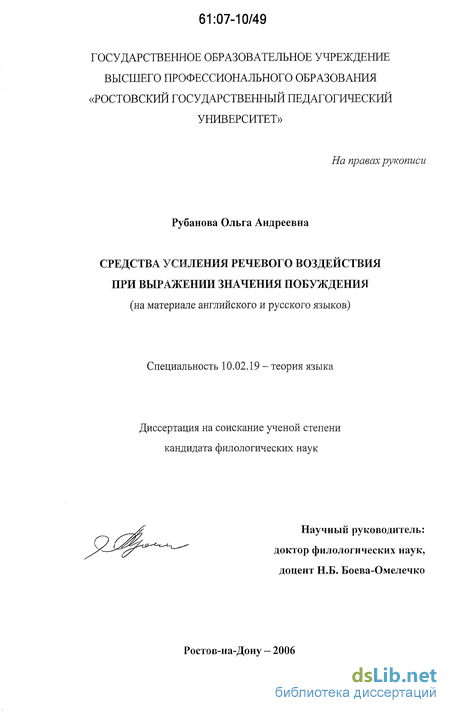 61:07-10/49

ГОСУДАРСТВЕННОЕ ОБРАЗОВАТЕЛЬНОЕ УЧРЕЖДЕНИЕ
ВЫСШЕГО ПРОФЕССИОНАЛЬНОГО ОБРАЗОВАНИЯ
«РОСТОВСКИЙ ГОСУДАРСТВЕННЫЙ ПЕДАГОГИЧЕСКИЙ
УНИВЕРСИТЕТ»

На правах рукописи

Рубанова Ольга Андреевна

СРЕДСТВА УСИЛЕНИЯ РЕЧЕВОГО ВОЗДЕЙСТВИЯ
ПРИ ВЫРАЖЕНИИ ЗНАЧЕНИЯ ПОБУЖДЕНИЯ
(на материале английского и русского языков)

Специальность 10.02.19 – теория языка

Диссертация на соискание ученой степени
кандидата филологических наук

Научный руководитель:
доктор филологических наук,
доцент Н.Б. Боева-Омелечко

Ростов-на-Дону – 2006

dsLib.net
библиотека диссертаций